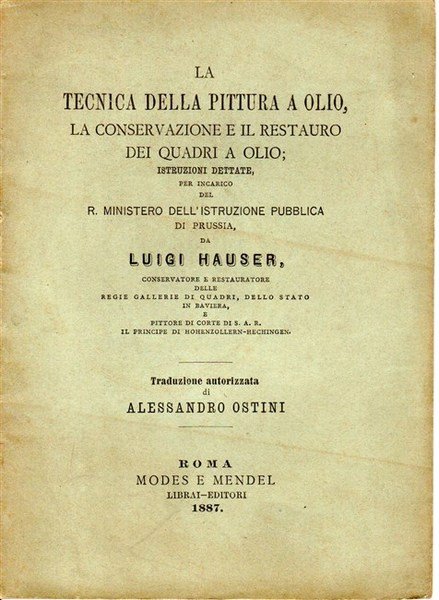 LA

TECNICA DELLA PITTURA A OLIO,

LA CONSERVAZIONE E IL RESTAURO

DEI QUADRI A OLIO;

ISTRUZIONI DETTATE,

PER INCARICO

DEL

R. MINISTERO DELL'ISTRUZIONE PUBBLICA

DI PRUSSIA,

DA

LUIGI HAUSER,

CONSERVATORE E RESTAURATORE

DELLE

REGIE GALLERIE DI QUADRI, DELLO STATO

IN BAVIERA,

E

PITTORE DI CORTE DI S. A. R.

IL PRINCIPE DI HOHENZOLLERN-HECHINGEN.

Traduzione autorizzata

di

ALESSANDRO OSTINI

ROMA

MODES E MENDEL

LIBRAI-EDITORI

1887.